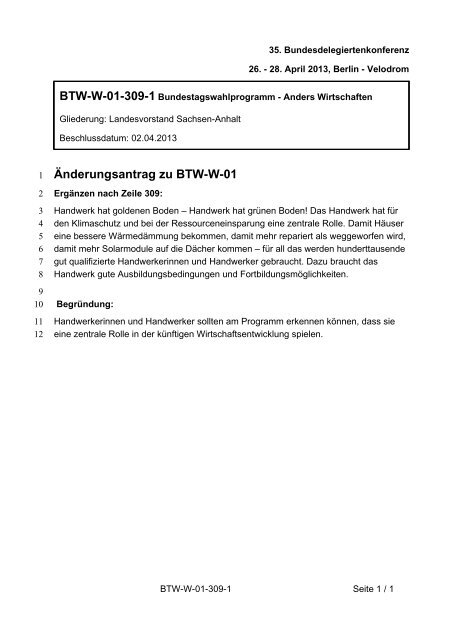 35. Bundesdelegiertenkonferenz

26. - 28. April 2013, Berlin - Velodrom

BTW-W-01-309-1 Bundestagswahlprogramm - Anders Wirtschaften

Gliederung: Landesvorstand Sachsen-Anhalt

Beschlussdatum: 02.04.2013

1 Änderungsantrag zu BTW-W-01

2 Ergänzen nach Zeile 309:

3 Handwerk hat goldenen Boden – Handwerk hat grünen Boden! Das Handwerk hat für
4 den Klimaschutz und bei der Ressourceneinsparung eine zentrale Rolle. Damit Häuser
5 eine bessere Wärmedämmung bekommen, damit mehr repariert als weggeworfen wird,
6 damit mehr Solarmodule auf die Dächer kommen – für all das werden hunderttausende
7 gut qualifizierte Handwerkerinnen und Handwerker gebraucht. Dazu braucht das
8 Handwerk gute Ausbildungsbedingungen und Fortbildungsmöglichkeiten.

9

10 Begründung:

11 Handwerkerinnen und Handwerker sollten am Programm erkennen können, dass sie
12 eine zentrale Rolle in der künftigen Wirtschaftsentwicklung spielen.

BTW-W-01-309-1 Seite 1 / 1